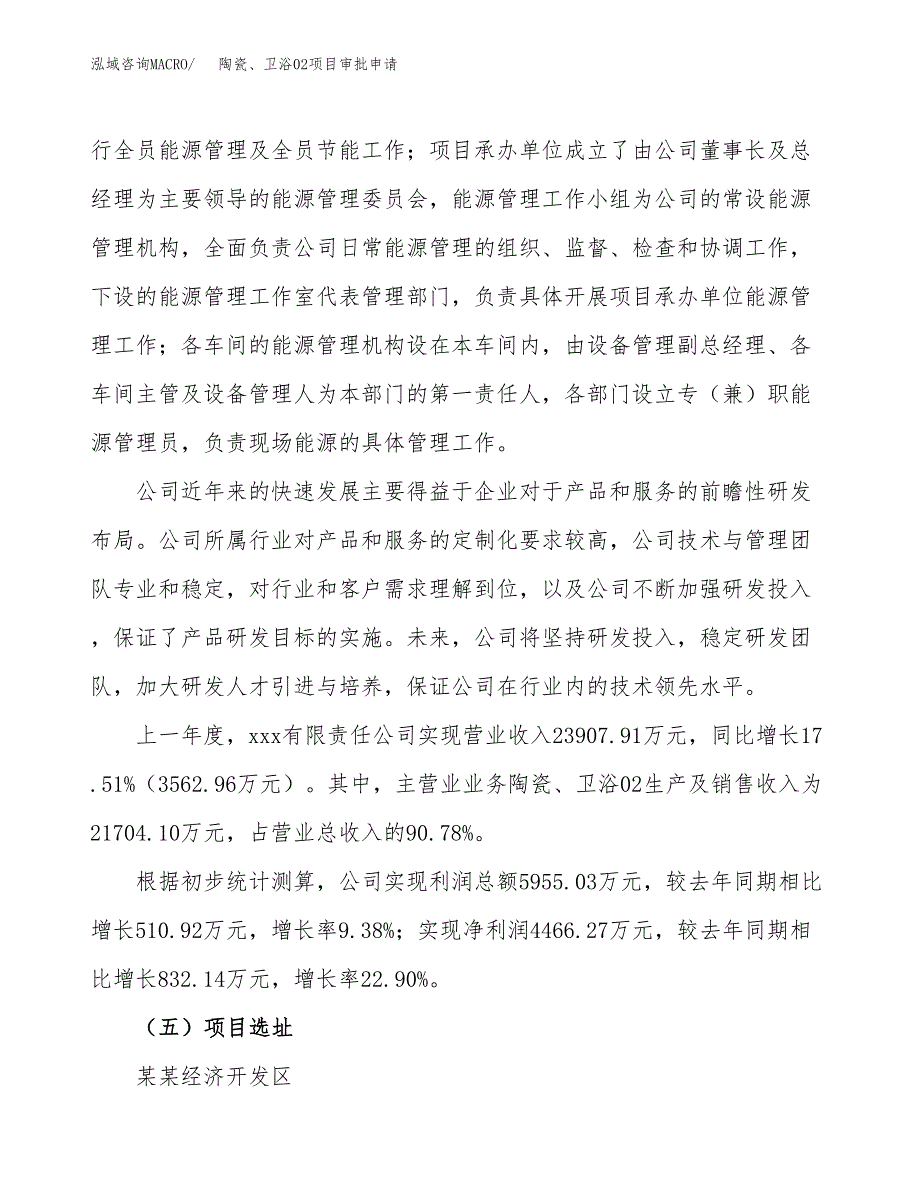 泓域咨询MACRO/　陶瓷、卫浴02项目审批申请

行全员能源管理及全员节能工作；项目承办单位成立了由公司董事长及总经理为主要领导的能源管理委员会，能源管理工作小组为公司的常设能源管理机构，全面负责公司日常能源管理的组织、监督、检查和协调工作，下设的能源管理工作室代表管理部门，负责具体开展项目承办单位能源管理工作；各车间的能源管理机构设在本车间内，由设备管理副总经理、各车间主管及设备管理人为本部门的第一责任人，各部门设立专（兼）职能源管理员，负责现场能源的具体管理工作。

公司近年来的快速发展主要得益于企业对于产品和服务的前瞻性研发布局。公司所属行业对产品和服务的定制化要求较高，公司技术与管理团队专业和稳定，对行业和客户需求理解到位，以及公司不断加强研发投入，保证了产品研发目标的实施。未来，公司将坚持研发投入，稳定研发团队，加大研发人才引进与培养，保证公司在行业内的技术领先水平。

上一年度，xxx有限责任公司实现营业收入23907.91万元，同比增长17.51%（3562.96万元）。其中，主营业业务陶瓷、卫浴02生产及销售收入为21704.10万元，占营业总收入的90.78%。

根据初步统计测算，公司实现利润总额5955.03万元，较去年同期相比增长510.92万元，增长率9.38%；实现净利润4466.27万元，较去年同期相比增长832.14万元，增长率22.90%。

（五）项目选址

某某经济开发区